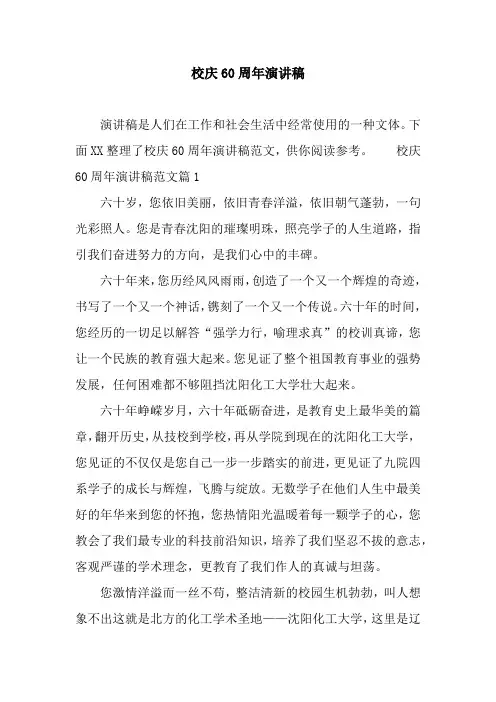 校庆60周年演讲稿

演讲稿是人们在工作和社会生活中经常使用的一种文体。下面XX整理了校庆60周年演讲稿范文，供你阅读参考。　　校庆60周年演讲稿范文篇1

六十岁，您依旧美丽，依旧青春洋溢，依旧朝气蓬勃，一句光彩照人。您是青春沈阳的璀璨明珠，照亮学子的人生道路，指引我们奋进努力的方向，是我们心中的丰碑。

六十年来，您历经风风雨雨，创造了一个又一个辉煌的奇迹，书写了一个又一个神话，镌刻了一个又一个传说。六十年的时间，您经历的一切足以解答“强学力行，喻理求真”的校训真谛，您让一个民族的教育强大起来。您见证了整个祖国教育事业的强势发展，任何困难都不够阻挡沈阳化工大学壮大起来。

六十年峥嵘岁月，六十年砥砺奋进，是教育史上最华美的篇章，翻开历史，从技校到学校，再从学院到现在的沈阳化工大学，您见证的不仅仅是您自己一步一步踏实的前进，更见证了九院四系学子的成长与辉煌，飞腾与绽放。无数学子在他们人生中最美好的年华来到您的怀抱，您热情阳光温暖着每一颗学子的心，您教会了我们最专业的科技前沿知识，培养了我们坚忍不拔的意志，客观严谨的学术理念，更教育了我们作人的真诚与坦荡。

您激情洋溢而一丝不苟，整洁清新的校园生机勃勃，叫人想象不出这就是北方的化工学术圣地——沈阳化工大学，这里是辽